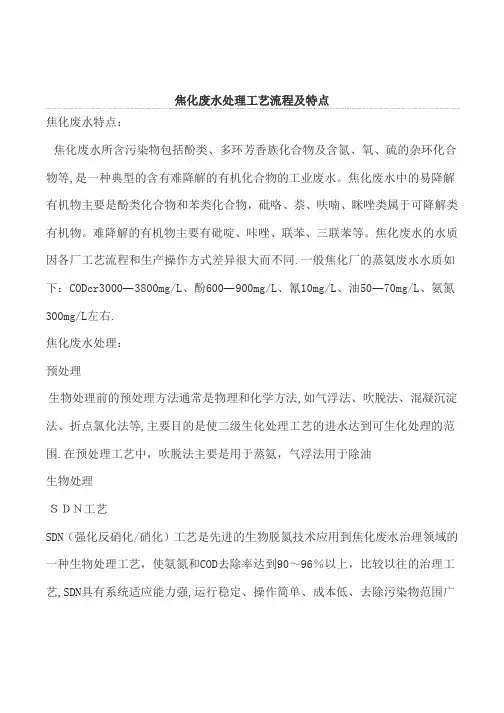 焦化废水处理工艺流程及特点

焦化废水特点：

焦化废水所含污染物包括酚类、多环芳香族化合物及含氮、氧、硫的杂环化合物等,是一种典型的含有难降解的有机化合物的工业废水。焦化废水中的易降解有机物主要是酚类化合物和苯类化合物，砒咯、萘、呋喃、眯唑类属于可降解类有机物。难降解的有机物主要有砒啶、咔唑、联苯、三联苯等。焦化废水的水质因各厂工艺流程和生产操作方式差异很大而不同.一般焦化厂的蒸氨废水水质如下：CODcr3000—3800mg/L、酚600—900mg/L、氰10mg/L、油50—70mg/L、氨氮300mg/L左右.

焦化废水处理：

预处理

生物处理前的预处理方法通常是物理和化学方法,如气浮法、吹脱法、混凝沉淀法、折点氯化法等,主要目的是使二级生化处理工艺的进水达到可生化处理的范围.在预处理工艺中，吹脱法主要是用于蒸氨，气浮法用于除油

生物处理

ＳＤＮ工艺

SDN（强化反硝化/硝化）工艺是先进的生物脱氮技术应用到焦化废水治理领域的一种生物处理工艺，使氨氮和COD去除率达到90～96％以上，比较以往的治理工艺,SDN具有系统适应能力强,运行稳定、操作简单、成本低、去除污染物范围广